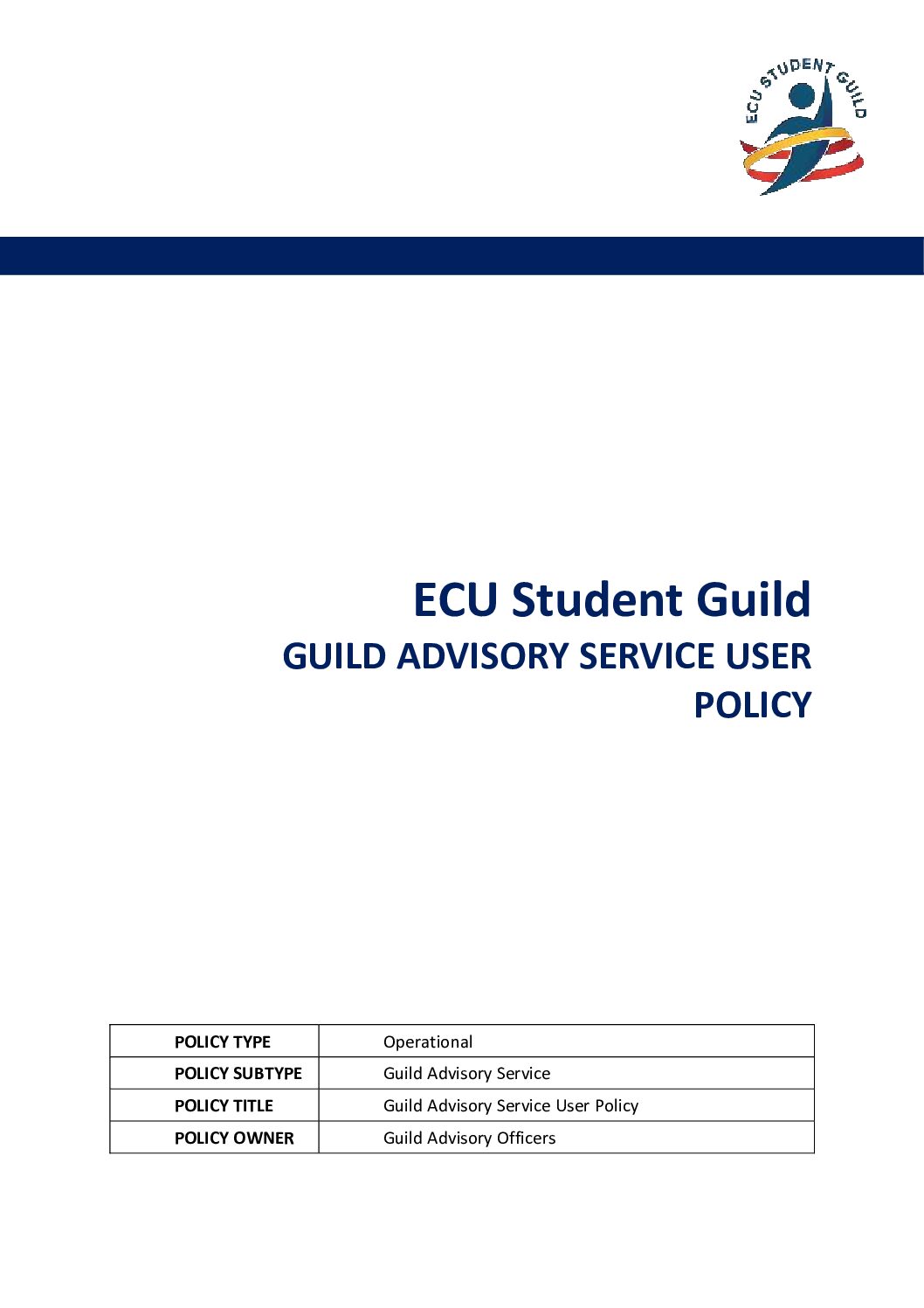 ECU STUDENT GUILD

ECU Student Guild
GUILD ADVISORY SERVICE USER POLICY

| POLICY TYPE | Operational |
|---|---|
| POLICY SUBTYPE | Guild Advisory Service |
| POLICY TITLE | Guild Advisory Service User Policy |
| POLICY OWNER | Guild Advisory Officers |